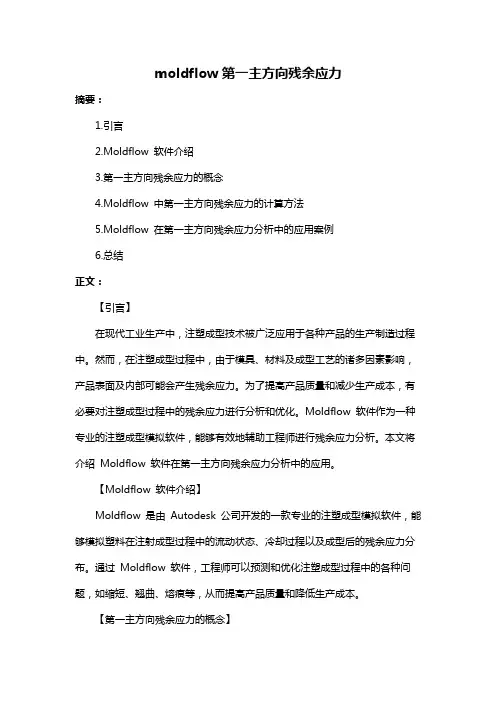 moldflow 第一主方向残余应力

摘要：

1.引言

2.Moldflow 软件介绍

3.第一主方向残余应力的概念

4.Moldflow 中第一主方向残余应力的计算方法

5.Moldflow 在第一主方向残余应力分析中的应用案例

6.总结

正文：

【引言】

在现代工业生产中，注塑成型技术被广泛应用于各种产品的生产制造过程中。然而，在注塑成型过程中，由于模具、材料及成型工艺的诸多因素影响，产品表面及内部可能会产生残余应力。为了提高产品质量和减少生产成本，有必要对注塑成型过程中的残余应力进行分析和优化。Moldflow 软件作为一种专业的注塑成型模拟软件，能够有效地辅助工程师进行残余应力分析。本文将介绍 Moldflow 软件在第一主方向残余应力分析中的应用。

【Moldflow 软件介绍】

Moldflow 是由 Autodesk 公司开发的一款专业的注塑成型模拟软件，能够模拟塑料在注射成型过程中的流动状态、冷却过程以及成型后的残余应力分布。通过 Moldflow 软件，工程师可以预测和优化注塑成型过程中的各种问题，如缩短、翘曲、熔痕等，从而提高产品质量和降低生产成本。

【第一主方向残余应力的概念】